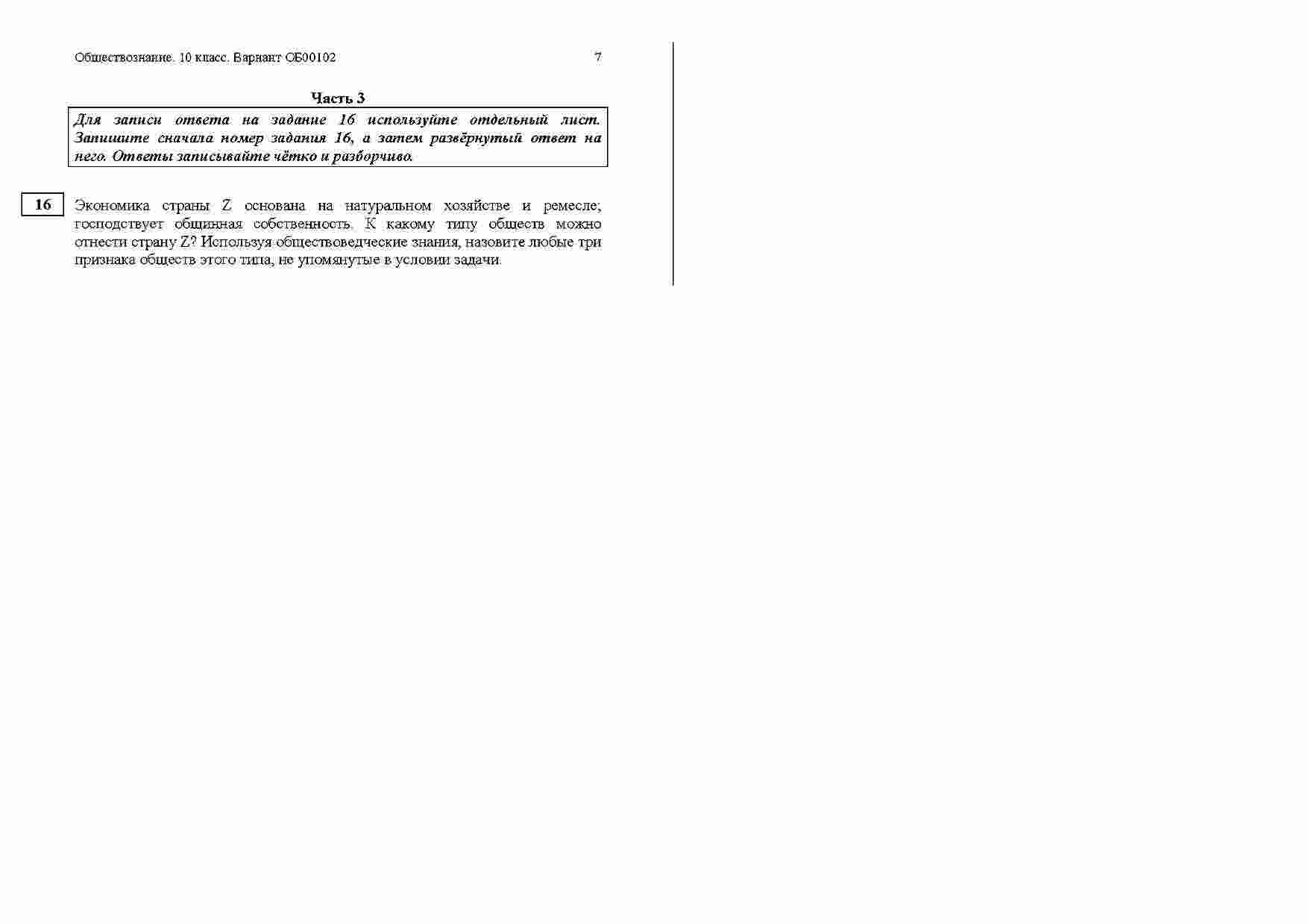 Обществознание. 10 класс. Вариант ОБ00102 7

Часть 3

Для записи ответа на задание 16 используйте отдельный лист. Запишите сначала номер задания 16, а затем развёрнутый ответ на него. Ответы записывайте чётко и разборчиво.

16

Экономика страны Z основана на натуральном хозяйстве и ремесле; господствует общинная собственность. К какому типу обществ можно отнести страну Z? Используя обществоведческие знания, назовите любые три признака обществ этого типа, не упомянутые в условии задачи.